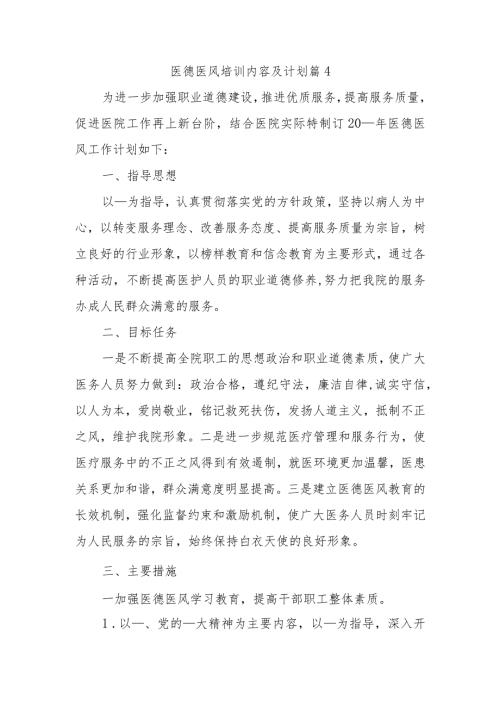 医德医风培训内容及计划篇4

为进一步加强职业道德建设，推进优质服务，提高服务质量，促进医院工作再上新台阶，结合医院实际特制订20—年医德医风工作计划如下：

一、指导思想

以—为指导，认真贯彻落实党的方针政策，坚持以病人为中心，以转变服务理念、改善服务态度、提高服务质量为宗旨，树立良好的行业形象，以榜样教育和信念教育为主要形式，通过各种活动，不断提高医护人员的职业道德修养，努力把我院的服务办成人民群众满意的服务。

二、目标任务

一是不断提高全院职工的思想政治和职业道德素质，使广大医务人员努力做到：政治合格，遵纪守法，廉洁自律，诚实守信，以人为本，爱岗敬业，铭记救死扶伤，发扬人道主义，抵制不正之风，维护我院形象。二是进一步规范医疗管理和服务行为，使医疗服务中的不正之风得到有效遏制，就医环境更加温馨，医患关系更加和谐，群众满意度明显提高。三是建立医德医风教育的长效机制，强化监督约束和激励机制，使广大医务人员时刻牢记为人民服务的宗旨，始终保持白衣天使的良好形象。

三、主要措施

一加强医德医风学习教育，提高干部职工整体素质。

1．以—、党的—大精神为主要内容，以—为指导，深入开